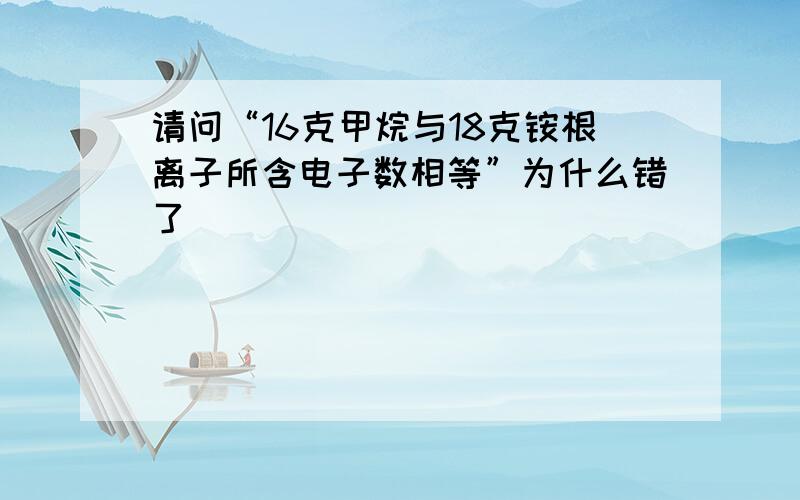 请问“16克甲烷与18克铵根离子所含电子数相等”为什么错了